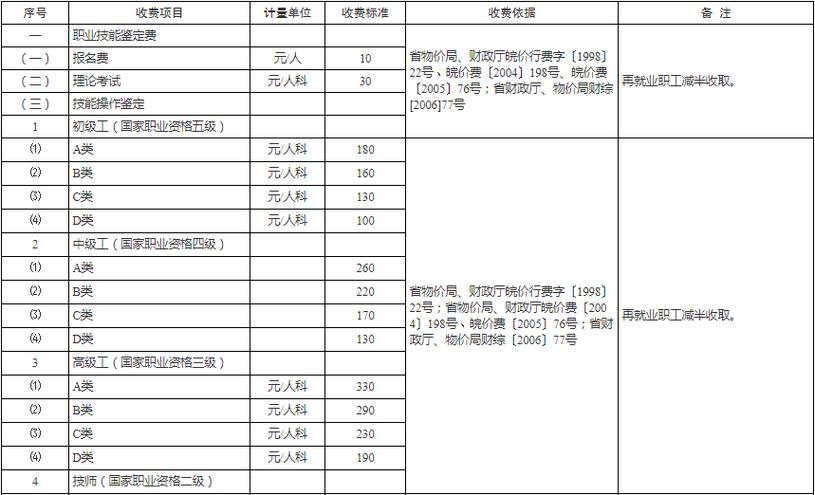 | 序号 | 收费项目 | 计量单位 | 收费标准 | 收费依据 | 备 注 |
|---|---|---|---|---|---|
| 一 | 职业技能鉴定费 | | | 省物价局、财政厅皖价行费字〔1998〕22号、皖价费〔2004〕198号、皖价费〔2005〕76号；省财政厅、物价局财综[2006]77号 | 再就业职工减半收取。 |
| （一） | 报名费 | 元/人 | 10 | | |
| （二） | 理论考试 | 元/人科 | 30 | | |
| （三） | 技能操作鉴定 | | | | |
| 1 | 初级工（国家职业资格五级） | | | | |
| ⑴ | A类 | 元/人科 | 180 | 省物价局、财政厅皖价行费字〔1998〕22号；省物价局、财政厅皖价费〔2004〕198号、皖价费〔2005〕76号；省财政厅、物价局财综〔2006〕77号 | 再就业职工减半收取。 |
| ⑵ | B类 | 元/人科 | 160 | | |
| ⑶ | C类 | 元/人科 | 130 | | |
| ⑷ | D类 | 元/人科 | 100 | | |
| 2 | 中级工（国家职业资格四级） | | | | |
| ⑴ | A类 | | 260 | | |
| ⑵ | B类 | | 220 | | |
| ⑶ | C类 | | 170 | | |
| ⑷ | D类 | | 130 | | |
| 3 | 高级工（国家职业资格三级） | | | | |
| ⑴ | A类 | 元/人科 | 330 | | |
| ⑵ | B类 | 元/人科 | 290 | | |
| ⑶ | C类 | 元/人科 | 230 | | |
| ⑷ | D类 | 元/人科 | 190 | | |
| 4 | 技师（国家职业资格二级） | | | | |